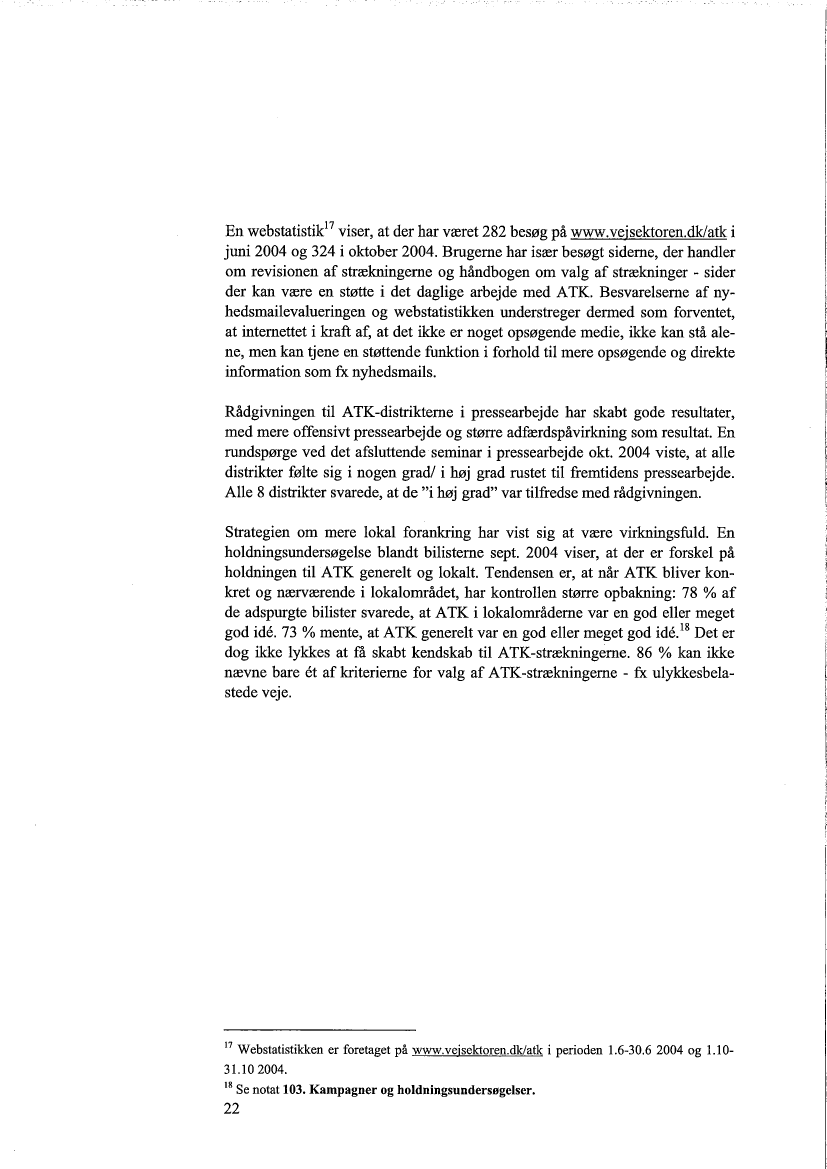 En webstatistik$^{17}$ viser, at der har været 282 besøg på www.vejsektoren.dk/atk i juni 2004 og 324 i oktober 2004. Brugerne har især besøgt siderne, der handler om revisionen af strækningerne og håndbogen om valg af strækninger - sider der kan være en støtte i det daglige arbejde med ATK. Besvarelserne af nyhedsmailevalueringen og webstatistikken understreger dermed som forventet, at internettet i kraft af, at det ikke er noget opsøgende medie, ikke kan stå alene, men kan tjene en støttende funktion i forhold til mere opsøgende og direkte information som fx nyhedsmails.

Rådgivningen til ATK-distrikterne i pressearbejde har skabt gode resultater, med mere offensivt pressearbejde og større adfærdspåvirkning som resultat. En rundspørge ved det afsluttende seminar i pressearbejde okt. 2004 viste, at alle distrikter følte sig i nogen grad/ i høj grad rustet til fremtidens pressearbejde. Alle 8 distrikter svarede, at de "i høj grad" var tilfredse med rådgivningen.

Strategien om mere lokal forankring har vist sig at være virkningsfuld. En holdningsundersøgelse blandt bilisterne sept. 2004 viser, at der er forskel på holdningen til ATK generelt og lokalt. Tendensen er, at når ATK bliver konkret og nærværende i lokalområdet, har kontrollen større opbakning: 78 % af de adspurgte bilister svarede, at ATK i lokalområderne var en god eller meget god idé. 73 % mente, at ATK generelt var en god eller meget god idé.$^{18}$ Det er dog ikke lykkes at få skabt kendskab til ATK-strækningerne. 86 % kan ikke nævne bare ét af kriterierne for valg af ATK-strækningerne - fx ulykkesbelastede veje.

$^{17}$ Webstatistikken er foretaget på www.vejsektoren.dk/atk i perioden 1.6-30.6 2004 og 1.10-31.10 2004.
$^{18}$ Se notat 103. Kampagner og holdningsundersøgelser.
22